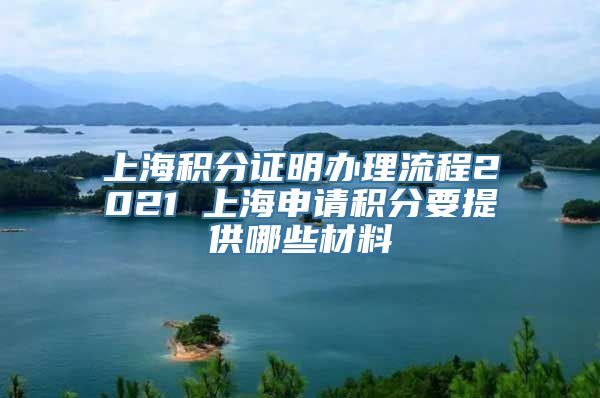 上海积分证明办理流程2021 上海申请积分要提供哪些材料